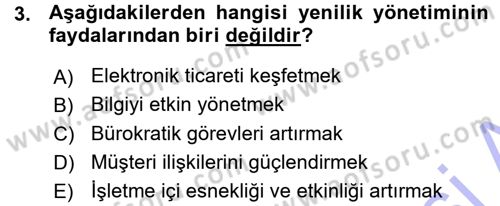 3. Aşağıdakilerden hangisi yenilik yönetiminin faydalarından biri değildir?

A) Elektronik ticareti keşfetmek
B) Bilgiyi etkin yönetmek
C) Bürokratik görevleri artırmak
D) Müşteri ilişkilerini güçlendirmek
E) İşletme içi esnekliği ve etkinliği artırmak

www.aofsoru.com